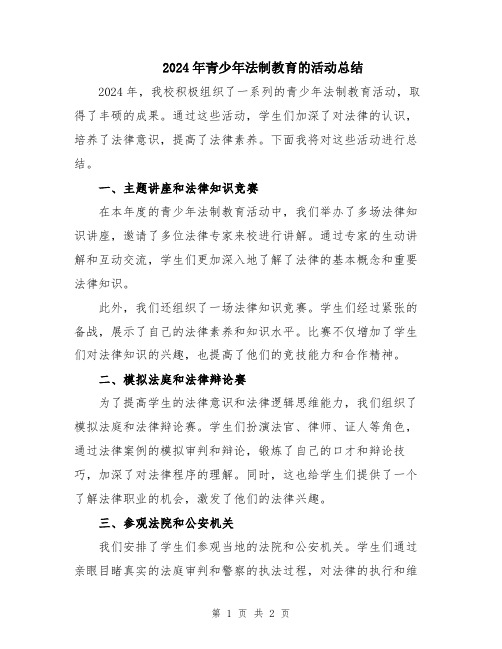 2024年青少年法制教育的活动总结

2024年，我校积极组织了一系列的青少年法制教育活动，取得了丰硕的成果。通过这些活动，学生们加深了对法律的认识，培养了法律意识，提高了法律素养。下面我将对这些活动进行总结。

一、主题讲座和法律知识竞赛

在本年度的青少年法制教育活动中，我们举办了多场法律知识讲座，邀请了多位法律专家来校进行讲解。通过专家的生动讲解和互动交流，学生们更加深入地了解了法律的基本概念和重要法律知识。

此外，我们还组织了一场法律知识竞赛。学生们经过紧张的备战，展示了自己的法律素养和知识水平。比赛不仅增加了学生们对法律知识的兴趣，也提高了他们的竞技能力和合作精神。

二、模拟法庭和法律辩论赛

为了提高学生的法律意识和法律逻辑思维能力，我们组织了模拟法庭和法律辩论赛。学生们扮演法官、律师、证人等角色，通过法律案例的模拟审判和辩论，锻炼了自己的口才和辩论技巧，加深了对法律程序的理解。同时，这也给学生们提供了一个了解法律职业的机会，激发了他们的法律兴趣。

三、参观法院和公安机关

我们安排了学生们参观当地的法院和公安机关。学生们通过亲眼目睹真实的法庭审判和警察的执法过程，对法律的执行和维

第 1 页 共 2 页